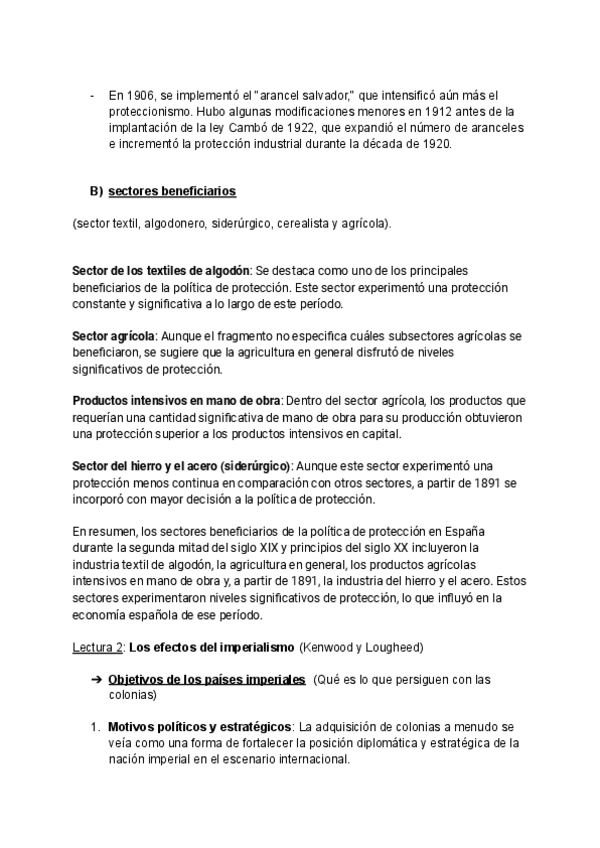 - En 1906, se implementó el "arancel salvador," que intensificó aún más el proteccionismo. Hubo algunas modificaciones menores en 1912 antes de la implantación de la ley Cambó de 1922, que expandió el número de aranceles e incrementó la protección industrial durante la década de 1920.

B) sectores beneficiarios

(sector textil, algodonero, siderúrgico, cerealista y agrícola).

Sector de los textiles de algodón: Se destaca como uno de los principales beneficiarios de la política de protección. Este sector experimentó una protección constante y significativa a lo largo de este período.

Sector agrícola: Aunque el fragmento no especifica cuáles subsectores agrícolas se beneficiaron, se sugiere que la agricultura en general disfrutó de niveles significativos de protección.

Productos intensivos en mano de obra: Dentro del sector agrícola, los productos que requerían una cantidad significativa de mano de obra para su producción obtuvieron una protección superior a los productos intensivos en capital.

Sector del hierro y el acero (siderúrgico): Aunque este sector experimentó una protección menos continua en comparación con otros sectores, a partir de 1891 se incorporó con mayor decisión a la política de protección.

En resumen, los sectores beneficiarios de la política de protección en España durante la segunda mitad del siglo XIX y principios del siglo XX incluyeron la industria textil de algodón, la agricultura en general, los productos agrícolas intensivos en mano de obra y, a partir de 1891, la industria del hierro y el acero. Estos sectores experimentaron niveles significativos de protección, lo que influyó en la economía española de ese período.

Lectura 2: Los efectos del imperialismo (Kenwood y Lougheed)

➔ Objetivos de los países imperiales (Qué es lo que persiguen con las colonias)

1. Motivos políticos y estratégicos: La adquisición de colonias a menudo se veía como una forma de fortalecer la posición diplomática y estratégica de la nación imperial en el escenario internacional.